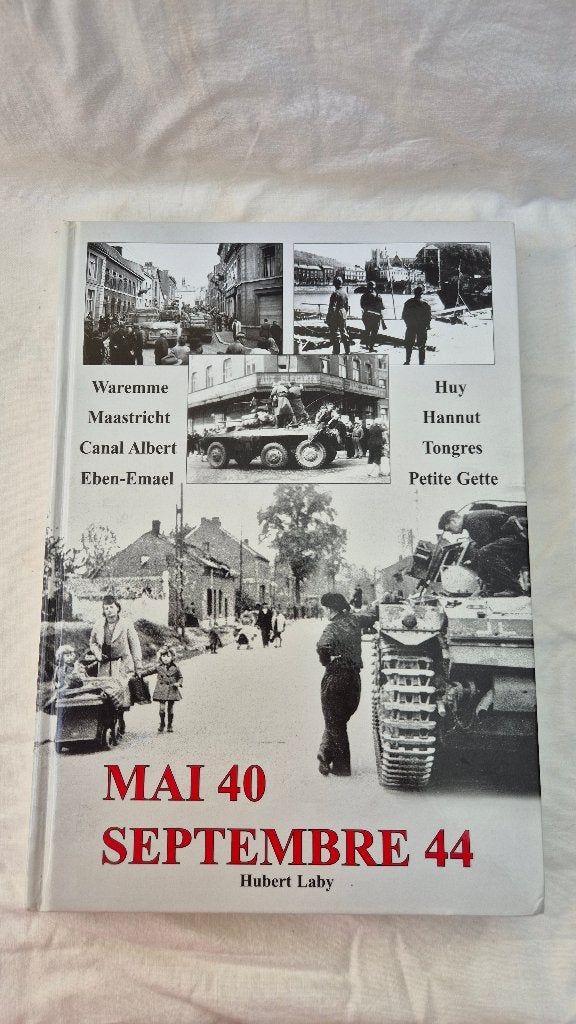 Waremme
Maastricht
Canal Albert
Eben-Emael

Huy
Hannut
Tongres
Petite Gette

MAI 40
SEPTEMBRE 44

Hubert Laby